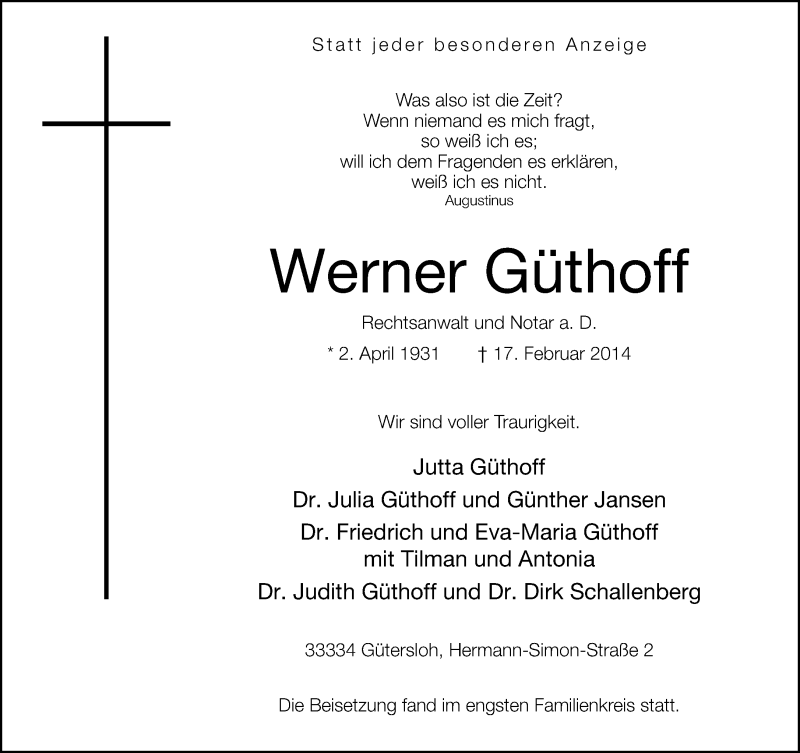 Statt jeder besonderen Anzeige

Was also ist die Zeit?
Wenn niemand es mich fragt,
so weiß ich es;
will ich dem Fragenden es erklären,
weiß ich es nicht.
Augustinus

Werner Güthoff

Rechtsanwalt und Notar a. D.

* 2. April 1931 † 17. Februar 2014

Wir sind voller Traurigkeit.

Jutta Güthoff
Dr. Julia Güthoff und Günther Jansen
Dr. Friedrich und Eva-Maria Güthoff
mit Tilman und Antonia
Dr. Judith Güthoff und Dr. Dirk Schallenberg

33334 Gütersloh, Hermann-Simon-Straße 2

Die Beisetzung fand im engsten Familienkreis statt.